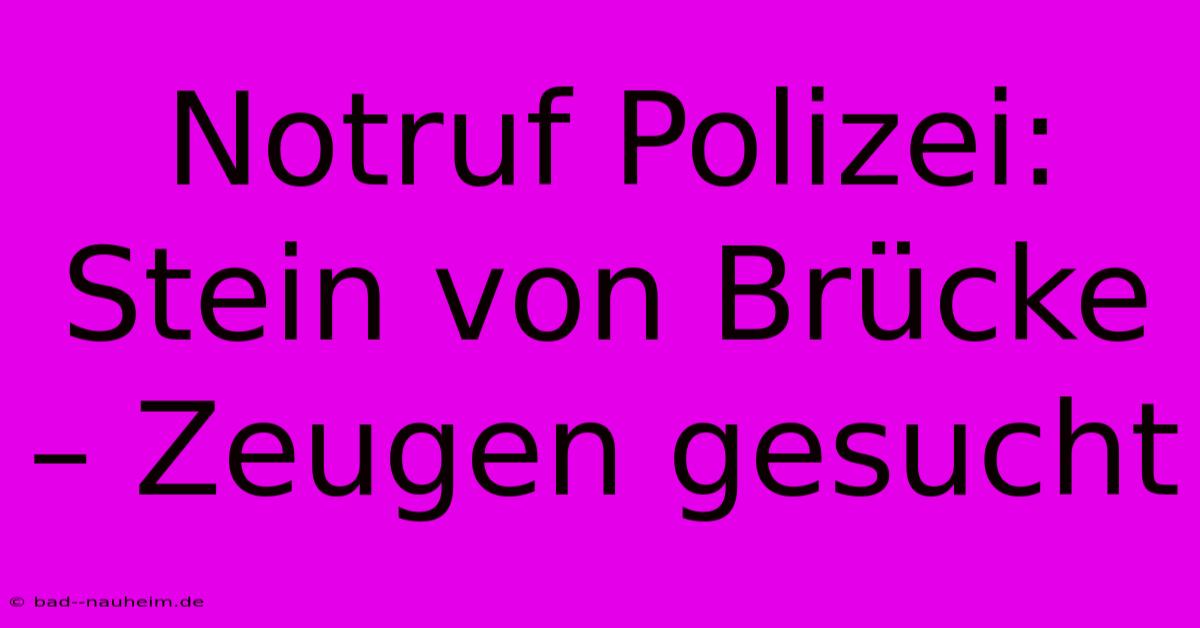 Notruf Polizei: Stein von Brücke – Zeugen gesucht

© bad--nauheim.de